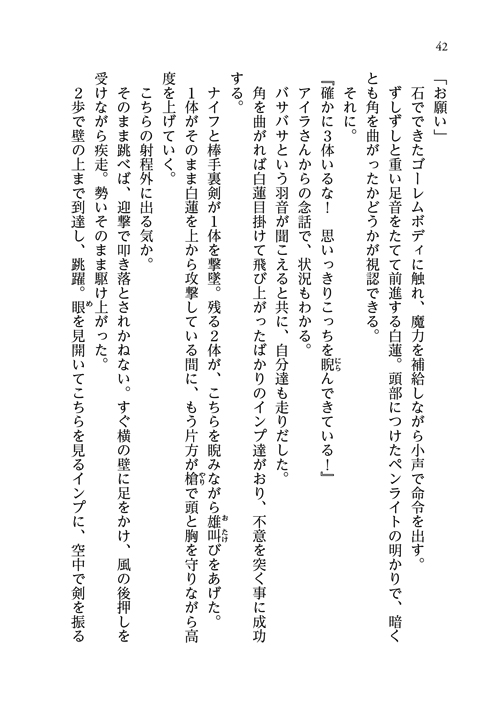 42

「お願い」

石でできたゴーレムボディに触れ、魔力を補給しながら小声で命令を出す。

ずしずしと重い足音をたてて前進する白蓮。頭部につけたペンライトの明かりで、暗くとも角を曲がったかどうかが視認できる。

それに。

『確かに3体いるな！　思いっきりこっちを睨んできている！』

アイラさんからの念話で、状況もわかる。

バサバサという羽音が聞こえると共に、自分達も走りだした。

角を曲がれば白蓮目掛けて飛び上がったばかりのインプ達がおり、不意を突く事に成功する。

ナイフと棒手裏剣が1体を撃墜。残る2体が、こちらを睨みながら雄叫びをあげた。

1体がそのまま白蓮を上から攻撃している間に、もう片方が槍で頭と胸を守りながら高度を上げていく。

こちらの射程外に出る気か。

そのまま跳べば、迎撃で叩き落とされかねない。すぐ横の壁に足をかけ、風の後押しを受けながら疾走。勢いそのまま駆け上がった。

2歩で壁の上まで到達し、跳躍。眼を見開いてこちらを見るインプに、空中で剣を振る